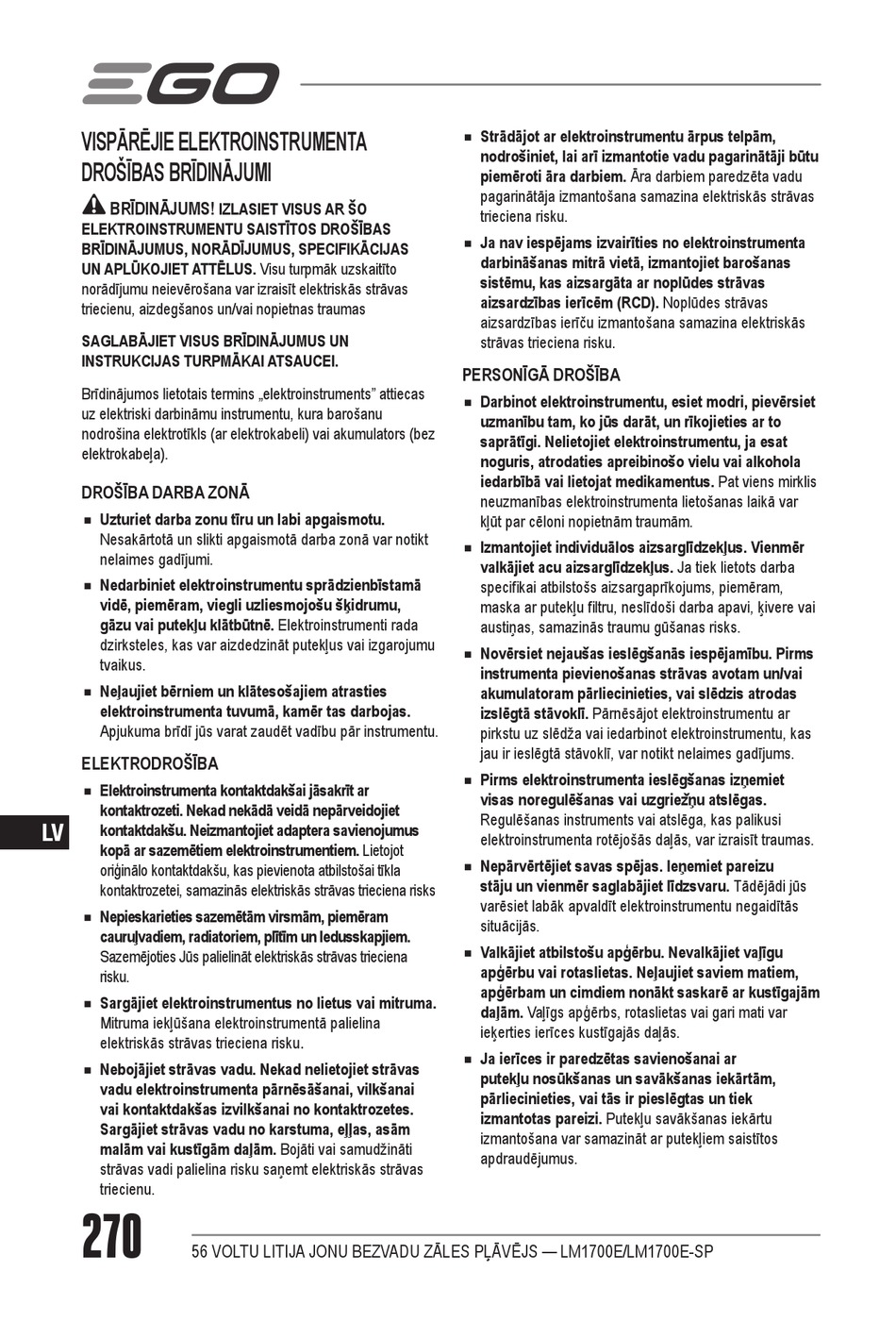 EGO

VISPĀRĒJIE ELEKTROINSTRUMENTA DROŠĪBAS BRĪDINĀJUMI

BRĪDINĀJUMS! IZLASIET VISUS AR ŠO ELEKTROINSTRUMENTU SAISTĪTOS DROŠĪBAS BRĪDINĀJUMUS, NORĀDĪJUMUS, SPECIFIKĀCIJAS UN APLŪKOJIET ATTĒLUS. Visu turpmāk uzskaitīto norādījumu neievērošana var izraisīt elektriskās strāvas triecienu, aizdegšanos un/vai nopietnas traumas

SAGLABĀJIET VISUS BRĪDINĀJUMUS UN INSTRUKCIJAS TURPMĀKAI ATSAUCEI.

Brīdinājumos lietotais termins „elektroinstruments" attiecas uz elektriski darbināmu instrumentu, kura barošanu nodrošina elektrotīkls (ar elektrokabeli) vai akumulators (bez elektrokabeļa).

DROŠĪBA DARBA ZONĀ

■ Uzturiet darba zonu tīru un labi apgaismotu. Nesakārtotā un slikti apgaismotā darba zonā var notikt nelaimes gadījumi.

■ Nedarbiniet elektroinstrumentu sprādzienbīstamā vidē, piemēram, viegli uzliesmojošu šķidrumu, gāzu vai putekļu klātbūtnē. Elektroinstrumenti rada dzirksteles, kas var aizdedzināt putekļus vai izgarojumu tvaikus.

■ Neļaujiet bērniem un klātesošajiem atrasties elektroinstrumenta tuvumā, kamēr tas darbojas. Apjukuma brīdī jūs varat zaudēt vadību pār instrumentu.

ELEKTRODROŠĪBA

■ Elektroinstrumenta kontaktdakšai jāsakrīt ar kontaktrozeti. Nekad nekādā veidā nepārveidojiet kontaktdakšu. Neizmantojiet adaptera savienojumus kopā ar sazemētiem elektroinstrumentiem. Lietojot oriģinālo kontaktdakšu, kas pievienota atbilstošai tīkla kontaktrozetei, samazinās elektriskās strāvas trieciena risks

■ Nepieskarieties sazemētām virsmām, piemēram cauruļvadiem, radiatoriem, plītīm un ledusskapjiem. Sazemējoties Jūs palielināt elektriskās strāvas trieciena risku.

■ Sargājiet elektroinstrumentus no lietus vai mitruma. Mitruma iekļūšana elektroinstrumentā palielina elektriskās strāvas trieciena risku.

■ Nebojājiet strāvas vadu. Nekad nelietojiet strāvas vadu elektroinstrumenta pārnēsāšanai, vilkšanai vai kontaktdakšas izvilkšanai no kontaktrozetes. Sargājiet strāvas vadu no karstuma, eļļas, asām malām vai kustīgām daļām. Bojāti vai samudžināti strāvas vadi palielina risku saņemt elektriskās strāvas triecienu.

■ Strādājot ar elektroinstrumentu ārpus telpām, nodrošiniet, lai arī izmantotie vadu pagarinātāji būtu piemēroti āra darbiem. Āra darbiem paredzēta vadu pagarinātāja izmantošana samazina elektriskās strāvas trieciena risku.

■ Ja nav iespējams izvairīties no elektroinstrumenta darbināšanas mitrā vietā, izmantojiet barošanas sistēmu, kas aizsargāta ar noplūdes strāvas aizsardzības ierīcēm (RCD). Noplūdes strāvas aizsardzības ierīču izmantošana samazina elektriskās strāvas trieciena risku.

PERSONĪGĀ DROŠĪBA

■ Darbinot elektroinstrumentu, esiet modri, pievērsiet uzmanību tam, ko jūs darāt, un rīkojieties ar to saprātīgi. Nelietojiet elektroinstrumentu, ja esat noguris, atrodaties apreibinošo vielu vai alkohola iedarbībā vai lietojat medikamentus. Pat viens mirklis neuzmanības elektroinstrumenta lietošanas laikā var kļūt par cēloni nopietnām traumām.

■ Izmantojiet individuālos aizsarglīdzekļus. Vienmēr valkājiet acu aizsarglīdzekļus. Ja tiek lietots darba specifikai atbilstošs aizsargaprīkojums, piemēram, maska ar putekļu filtru, neslīdoši darba apavi, ķivere vai austiņas, samazinās traumu gūšanas risks.

■ Novērsiet nejaušas ieslēgšanās iespējamību. Pirms instrumenta pievienošanas strāvas avotam un/vai akumulatoram pārliecinieties, vai slēdzis atrodas izslēgtā stāvoklī. Pārnēsājot elektroinstrumentu ar pirkstu uz slēdža vai iedarbinot elektroinstrumentu, kas jau ir ieslēgtā stāvoklī, var notikt nelaimes gadījums.

■ Pirms elektroinstrumenta ieslēgšanas izņemiet visas noregulēšanas vai uzgriežņu atslēgas. Regulēšanas instruments vai atslēga, kas palikusi elektroinstrumenta rotējošās daļās, var izraisīt traumas.

■ Nepārvērtējiet savas spējas. Ieņemiet pareizu stāju un vienmēr saglabājiet līdzsvaru. Tādējādi jūs varēsiet labāk apvaldīt elektroinstrumentu negaidītās situācijās.

■ Valkājiet atbilstošu apģērbu. Nevalkājiet vaļīgu apģērbu vai rotaslietas. Neļaujiet saviem matiem, apģērbam un cimdiem nonākt saskarē ar kustīgajām daļām. Vaļīgs apģērbs, rotaslietas vai gari mati var ieķerties ierīces kustīgajās daļās.

■ Ja ierīces ir paredzētas savienošanai ar putekļu nosūkšanas un savākšanas iekārtām, pārliecinieties, vai tās ir pieslēgtas un tiek izmantotas pareizi. Putekļu savākšanas iekārtu izmantošana var samazināt ar putekļiem saistītos apdraudējumus.

LV

270

56 VOLTU LITIJA JONU BEZVADU ZĀLES PĻĀVĒJS — LM1700E/LM1700E-SP